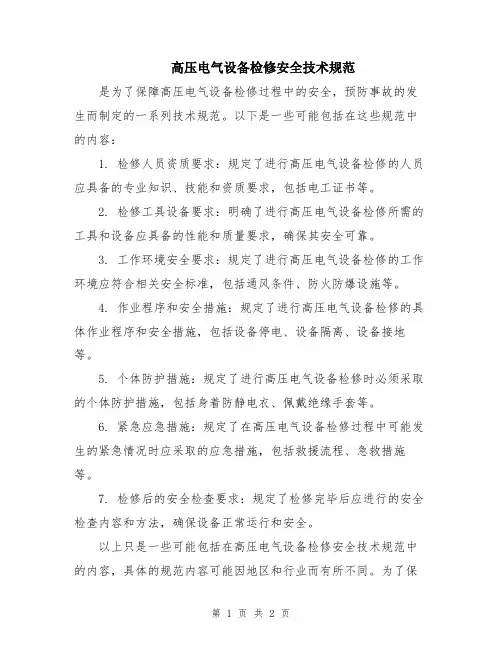 高压电气设备检修安全技术规范

是为了保障高压电气设备检修过程中的安全，预防事故的发生而制定的一系列技术规范。以下是一些可能包括在这些规范中的内容：

1. 检修人员资质要求：规定了进行高压电气设备检修的人员应具备的专业知识、技能和资质要求，包括电工证书等。

2. 检修工具设备要求：明确了进行高压电气设备检修所需的工具和设备应具备的性能和质量要求，确保其安全可靠。

3. 工作环境安全要求：规定了进行高压电气设备检修的工作环境应符合相关安全标准，包括通风条件、防火防爆设施等。

4. 作业程序和安全措施：规定了进行高压电气设备检修的具体作业程序和安全措施，包括设备停电、设备隔离、设备接地等。

5. 个体防护措施：规定了进行高压电气设备检修时必须采取的个体防护措施，包括身着防静电衣、佩戴绝缘手套等。

6. 紧急应急措施：规定了在高压电气设备检修过程中可能发生的紧急情况时应采取的应急措施，包括救援流程、急救措施等。

7. 检修后的安全检查要求：规定了检修完毕后应进行的安全检查内容和方法，确保设备正常运行和安全。

以上只是一些可能包括在高压电气设备检修安全技术规范中的内容，具体的规范内容可能因地区和行业而有所不同。为了保

第 1 页 共 2 页